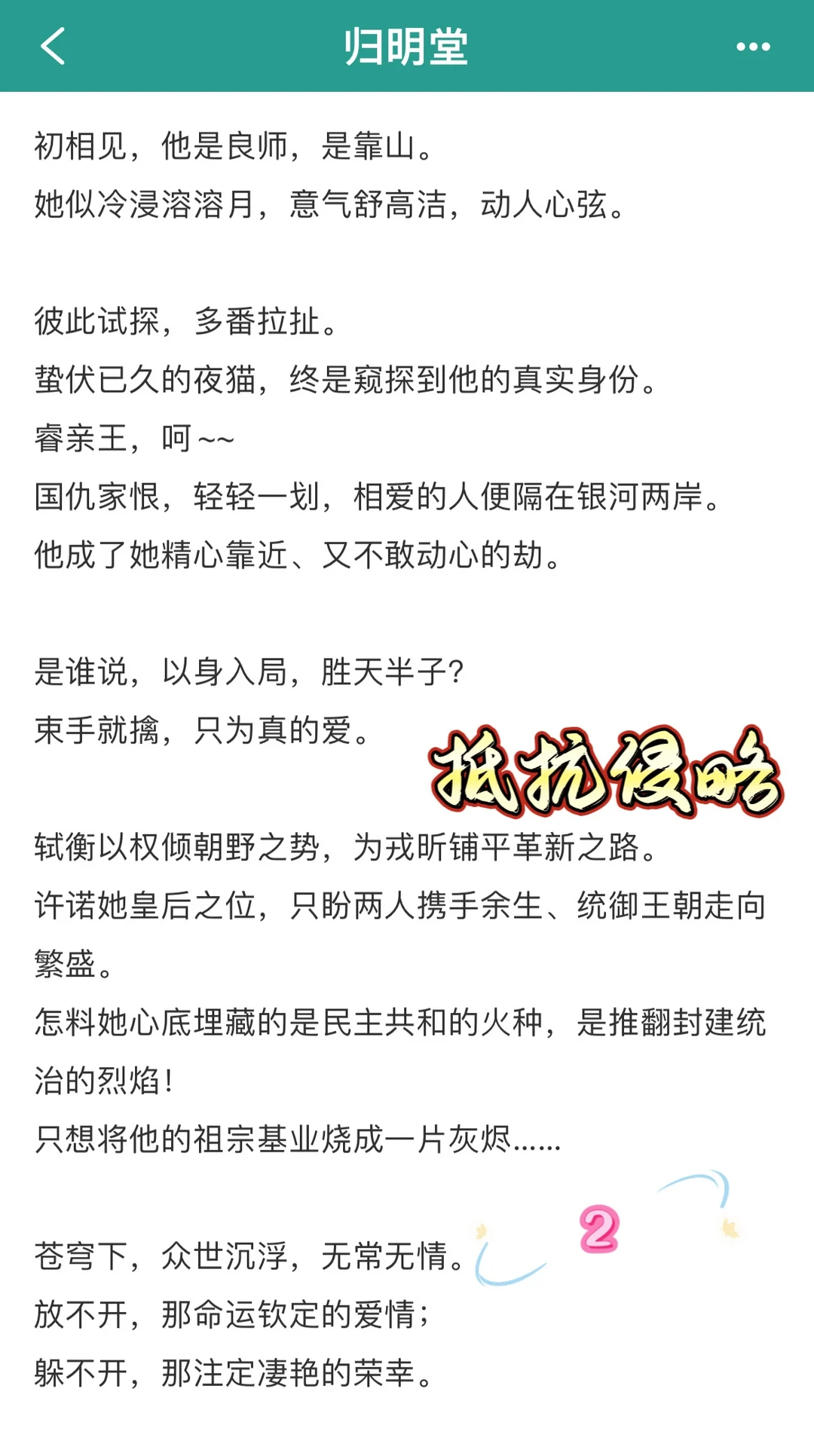 归明堂

初相见，他是良师，是靠山。
她似冷浸溶溶月，意气舒高洁，动人心弦。

彼此试探，多番拉扯。
蛰伏已久的夜猫，终是窥探到他的真实身份。
睿亲王，呵~~
国仇家恨，轻轻一划，相爱的人便隔在银河两岸。
他成了她精心靠近、又不敢动心的劫。

是谁说，以身入局，胜天半子?
束手就擒，只为真的爱。

抵抗侵略

轼衡以权倾朝野之势，为戎昕铺平革新之路。
许诺她皇后之位，只盼两人携手余生、统御王朝走向繁盛。
怎料她心底埋藏的是民主共和的火种，是推翻封建统治的烈焰!
只想将他的祖宗基业烧成一片灰烬......

2

苍穹下，众世沉浮，无常无情。
放不开，那命运钦定的爱情;
躲不开，那注定凄艳的荣幸。